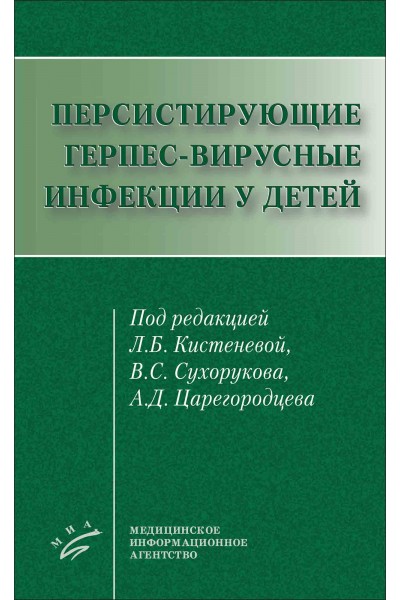 ПЕРСИСТИРУЮЩИЕ
ГЕРПЕС-ВИРУСНЫЕ
ИНФЕКЦИИ У ДЕТЕЙ

Под редакцией
Л.Б. Кистеневой,
В.С. Сухорукова,
А.Д. Царегородцева

МИА

МЕДИЦИНСКОЕ
ИНФОРМАЦИОННОЕ
АГЕНТСТВО